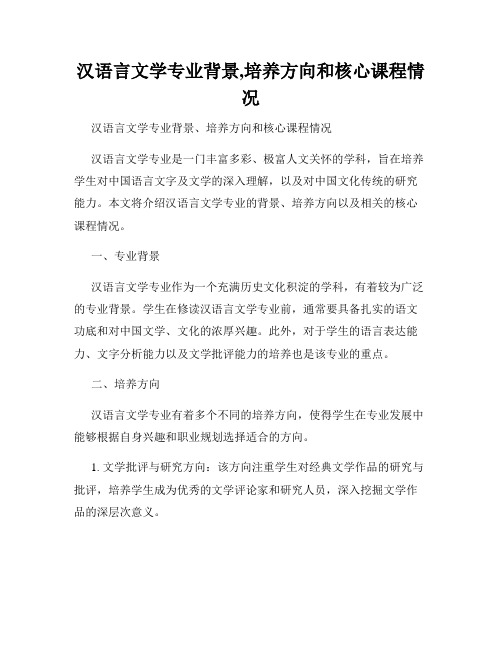 汉语言文学专业背景,培养方向和核心课程情况

汉语言文学专业背景、培养方向和核心课程情况

汉语言文学专业是一门丰富多彩、极富人文关怀的学科，旨在培养学生对中国语言文字及文学的深入理解，以及对中国文化传统的研究能力。本文将介绍汉语言文学专业的背景、培养方向以及相关的核心课程情况。

一、专业背景

汉语言文学专业作为一个充满历史文化积淀的学科，有着较为广泛的专业背景。学生在修读汉语言文学专业前，通常要具备扎实的语文功底和对中国文学、文化的浓厚兴趣。此外，对于学生的语言表达能力、文字分析能力以及文学批评能力的培养也是该专业的重点。

二、培养方向

汉语言文学专业有着多个不同的培养方向，使得学生在专业发展中能够根据自身兴趣和职业规划选择适合的方向。

1. 文学批评与研究方向：该方向注重学生对经典文学作品的研究与批评，培养学生成为优秀的文学评论家和研究人员，深入挖掘文学作品的深层次意义。